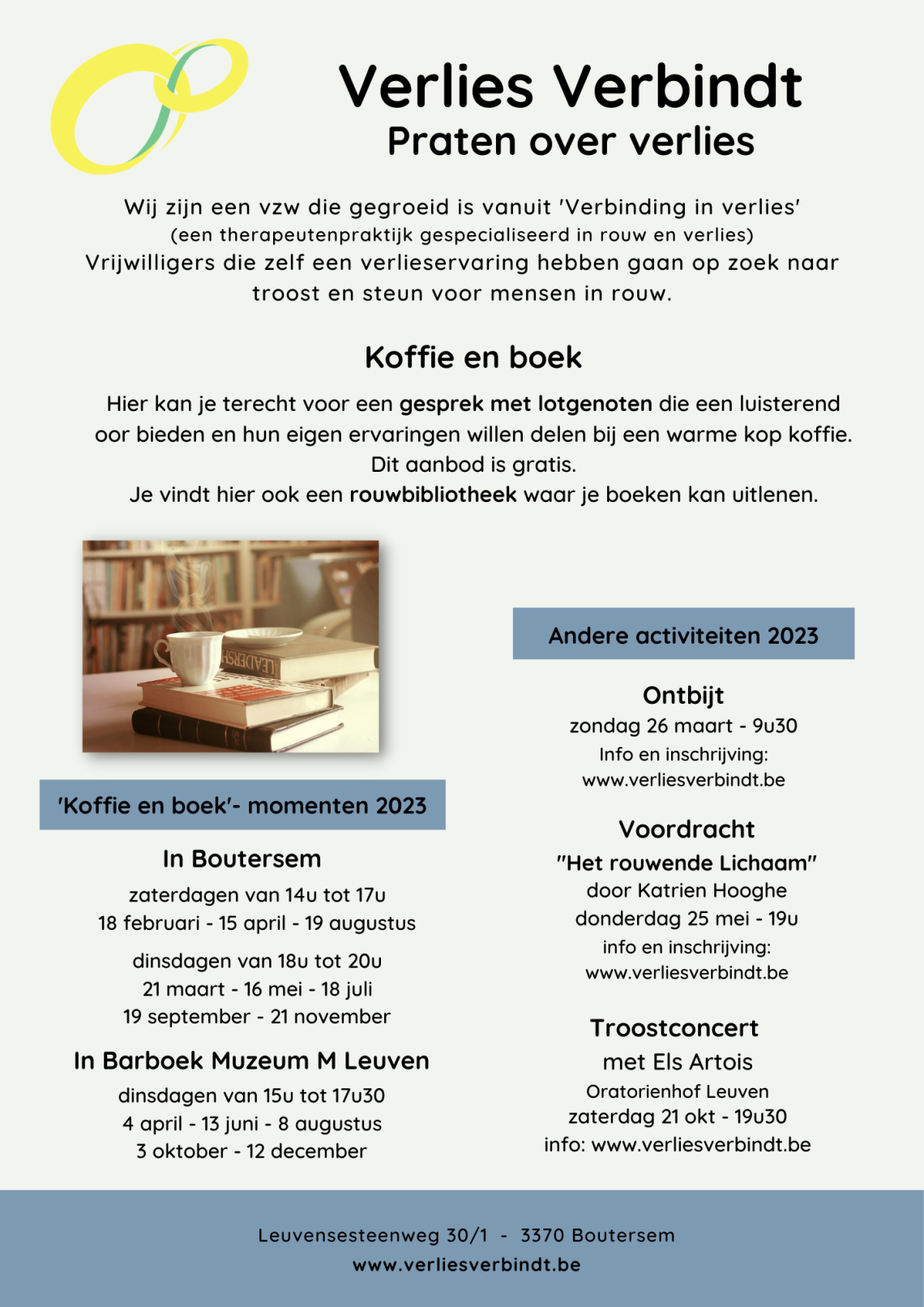 Verlies Verbindt
Praten over verlies

Wij zijn een vzw die gegroeid is vanuit 'Verbinding in verlies'
(een therapeutenpraktijk gespecialiseerd in rouw en verlies)
Vrijwilligers die zelf een verlieservaring hebben gaan op zoek naar troost en steun voor mensen in rouw.

Koffie en boek

Hier kan je terecht voor een gesprek met lotgenoten die een luisterend oor bieden en hun eigen ervaringen willen delen bij een warme kop koffie.
Dit aanbod is gratis.
Je vindt hier ook een rouwbibliotheek waar je boeken kan uitlenen.

LEADERSH

'Koffie en boek'- momenten 2023

In Boutersem
zaterdagen van 14u tot 17u
18 februari - 15 april - 19 augustus
dinsdagen van 18u tot 20u
21 maart - 16 mei - 18 juli
19 september - 21 november

In Barboek Muzeum M Leuven
dinsdagen van 15u tot 17u30
4 april - 13 juni - 8 augustus
3 oktober - 12 december

Andere activiteiten 2023

Ontbijt
zondag 26 maart - 9u30
Info en inschrijving:
www.verliesverbindt.be

Voordracht
"Het rouwende Lichaam"
door Katrien Hooghe
donderdag 25 mei - 19u
info en inschrijving:
www.verliesverbindt.be

Troostconcert
met Els Artois
Oratorienhof Leuven
zaterdag 21 okt - 19u30
info: www.verliesverbindt.be

Leuvensesteenweg 30/1 - 3370 Boutersem
www.verliesverbindt.be